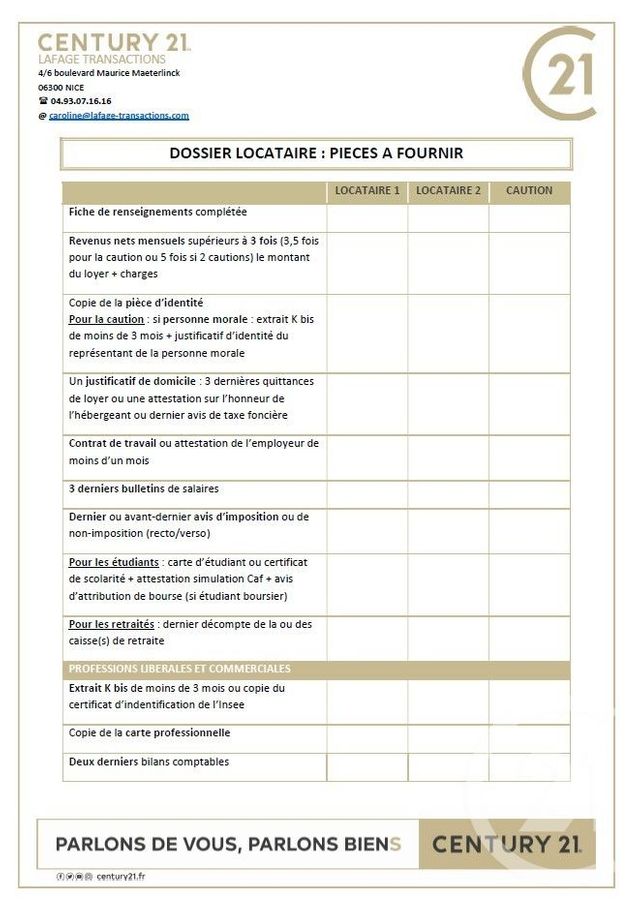 CENTURY 21
LAFAGE TRANSACTIONS
4/6 boulevard Maurice Maeterlinck
06300 NICE
☎ 04.93.07.16.16
@ caroline@lafage-transactions.com

21

DOSSIER LOCATAIRE : PIECES A FOURNIR

| | LOCATAIRE 1 | LOCATAIRE 2 | CAUTION |
|---|---|---|---|
| Fiche de renseignements complétée | | | |
| Revenus nets mensuels supérieurs à 3 fois (3,5 fois pour la caution ou 5 fois si 2 cautions) le montant du loyer + charges | | | |
| Copie de la pièce d'identité Pour la caution : si personne morale : extrait K bis de moins de 3 mois + justificatif d'identité du représentant de la personne morale | | | |
| Un justificatif de domicile : 3 dernières quittances de loyer ou une attestation sur l'honneur de l'hébergeant ou dernier avis de taxe foncière | | | |
| Contrat de travail ou attestation de l'employeur de moins d'un mois | | | |
| 3 derniers bulletins de salaires | | | |
| Dernier ou avant-dernier avis d'imposition ou de non-imposition (recto/verso) | | | |
| Pour les étudiants : carte d'étudiant ou certificat de scolarité + attestation simulation Caf + avis d'attribution de bourse (si étudiant boursier) | | | |
| Pour les retraités : dernier décompte de la ou des caisse(s) de retraite | | | |
| PROFESSIONS LIBERALES ET COMMERCIALES | | | |
| Extrait K bis de moins de 3 mois ou copie du certificat d'indentification de l'Insee | | | |
| Copie de la carte professionnelle | | | |
| Deux derniers bilans comptables | | | |

PARLONS DE VOUS, PARLONS BIENS CENTURY 21

century21.fr